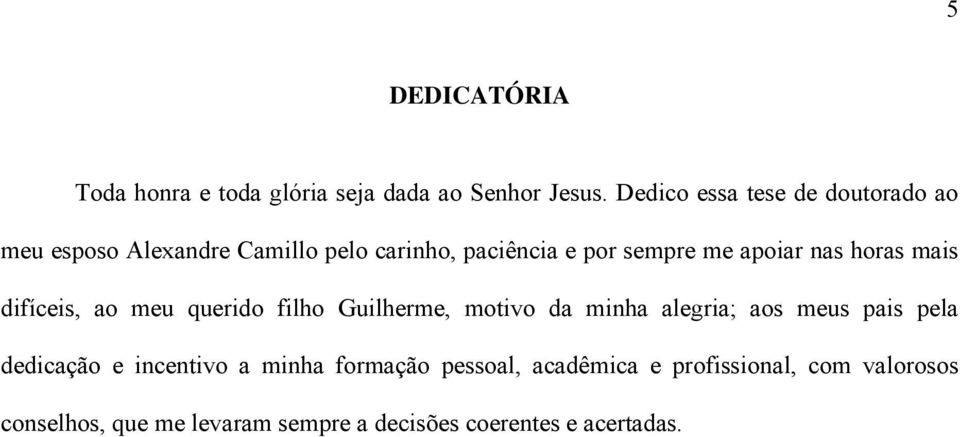 5

DEDICATÓRIA

Toda honra e toda glória seja dada ao Senhor Jesus. Dedico essa tese de doutorado ao meu esposo Alexandre Camillo pelo carinho, paciência e por sempre me apoiar nas horas mais difíceis, ao meu querido filho Guilherme, motivo da minha alegria; aos meus pais pela dedicação e incentivo a minha formação pessoal, acadêmica e profissional, com valorosos conselhos, que me levaram sempre a decisões coerentes e acertadas.